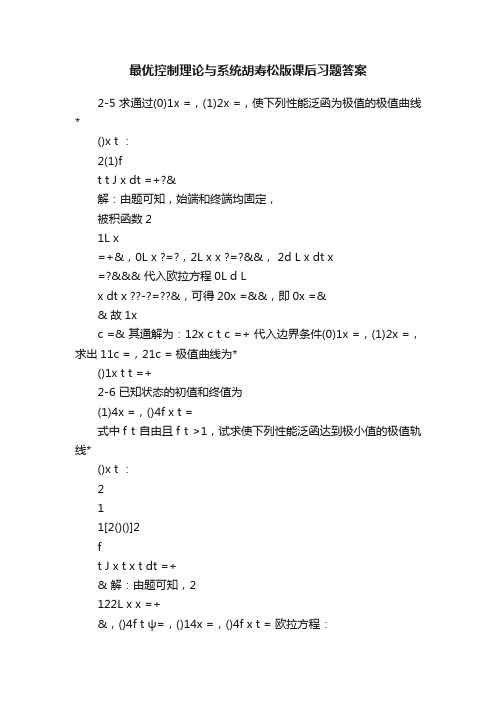 最优控制理论与系统胡寿松版课后习题答案

2-5 求通过(0)1x =，(1)2x =，使下列性能泛函为极值的极值曲线*

()x t ：

2(1)f

t t J x dt =+?&

解：由题可知，始端和终端均固定，

被积函数 2

1L x

=+&，0L x ?=?，2L x x ?=?&&， 2d L x dt x

=?&&& 代入欧拉方程 0L d L

x dt x ??-?=??&，可得 20x =&&，即 0x =&

& 故 1x

c =& 其通解为：12x c t c =+ 代入边界条件(0)1x =，(1)2x =，求出 11c =，21c = 极值曲线为*

()1x t t =+

2-6 已知状态的初值和终值为

(1)4x =，()4f x t =

式中 f t 自由且 f t >1，试求使下列性能泛函达到极小值的极值轨线*

()x t ：

2

1

1[2()()]2

f

t J x t x t dt =+

& 解：由题可知，2

122L x x =+

&，()4f t ψ=，()14x =，()4f x t = 欧拉方程：